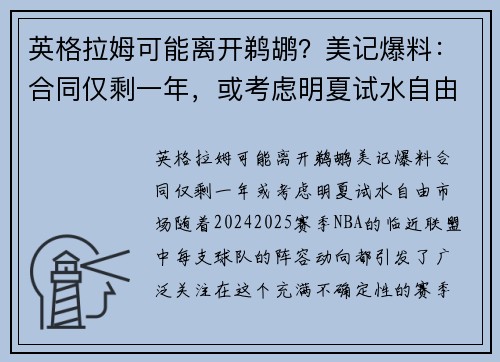 英格拉姆可能离开鹈鹕？美记爆料：合同仅剩一年，或考虑明夏试水自由

英格拉姆可能离开鹈鹕美记爆料合同仅剩一年或考虑明夏试水自由市场随着20242025赛季NBA的临近联盟中每支球队的阵容动向都引发了广泛关注在这个充满不确定性的赛季